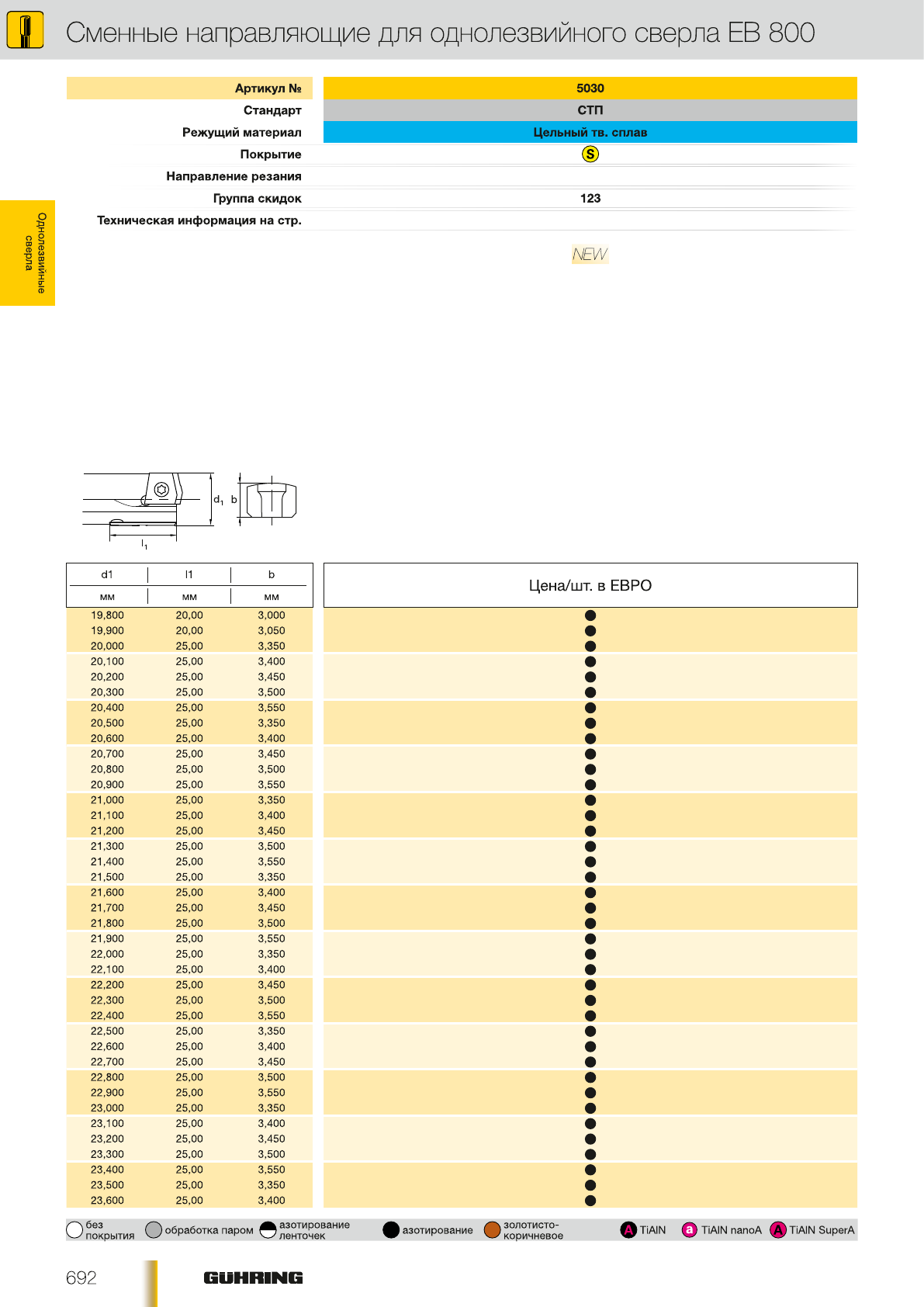 Сменные направляющие для однолезвийного сверла EB 800

| Артикул № | 5030 |
|---|---|
| Стандарт | СТП |
| Режущий материал | Цельный тв. сплав |
| Покрытие | S |
| Направление резания | |
| Группа скидок | 123 |
| Техническая информация на стр. | |

NEW

Однолезвийные сверла

$d_1$ b
$l_1$

| d1 мм | l1 мм | b мм | Цена/шт. в ЕВРО |
|---|---|---|---|
| 19,800 | 20,00 | 3,000 | ● |
| 19,900 | 20,00 | 3,050 | ● |
| 20,000 | 25,00 | 3,350 | ● |
| 20,100 | 25,00 | 3,400 | ● |
| 20,200 | 25,00 | 3,450 | ● |
| 20,300 | 25,00 | 3,500 | ● |
| 20,400 | 25,00 | 3,550 | ● |
| 20,500 | 25,00 | 3,350 | ● |
| 20,600 | 25,00 | 3,400 | ● |
| 20,700 | 25,00 | 3,450 | ● |
| 20,800 | 25,00 | 3,500 | ● |
| 20,900 | 25,00 | 3,550 | ● |
| 21,000 | 25,00 | 3,350 | ● |
| 21,100 | 25,00 | 3,400 | ● |
| 21,200 | 25,00 | 3,450 | ● |
| 21,300 | 25,00 | 3,500 | ● |
| 21,400 | 25,00 | 3,550 | ● |
| 21,500 | 25,00 | 3,350 | ● |
| 21,600 | 25,00 | 3,400 | ● |
| 21,700 | 25,00 | 3,450 | ● |
| 21,800 | 25,00 | 3,500 | ● |
| 21,900 | 25,00 | 3,550 | ● |
| 22,000 | 25,00 | 3,350 | ● |
| 22,100 | 25,00 | 3,400 | ● |
| 22,200 | 25,00 | 3,450 | ● |
| 22,300 | 25,00 | 3,500 | ● |
| 22,400 | 25,00 | 3,550 | ● |
| 22,500 | 25,00 | 3,350 | ● |
| 22,600 | 25,00 | 3,400 | ● |
| 22,700 | 25,00 | 3,450 | ● |
| 22,800 | 25,00 | 3,500 | ● |
| 22,900 | 25,00 | 3,550 | ● |
| 23,000 | 25,00 | 3,350 | ● |
| 23,100 | 25,00 | 3,400 | ● |
| 23,200 | 25,00 | 3,450 | ● |
| 23,300 | 25,00 | 3,500 | ● |
| 23,400 | 25,00 | 3,550 | ● |
| 23,500 | 25,00 | 3,350 | ● |
| 23,600 | 25,00 | 3,400 | ● |

без покрытия   обработка паром   азотирование ленточек   азотирование   золотисто-коричневое   A TiAlN   a TiAlN nanoA   A TiAlN SuperA

692   GÜHRING